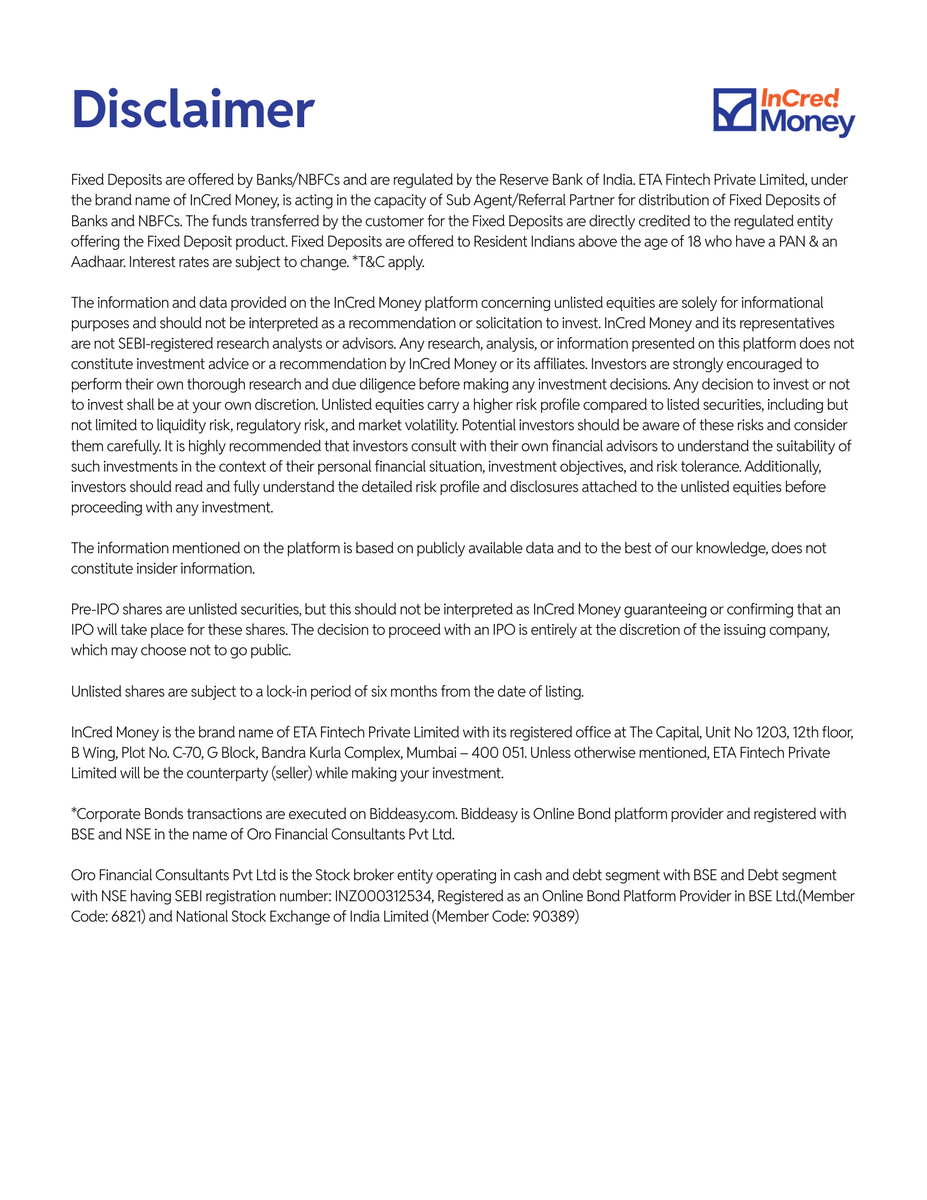 Disclaimer

InCred Money

Fixed Deposits are offered by Banks/NBFCs and are regulated by the Reserve Bank of India. ETA Fintech Private Limited, under the brand name of InCred Money, is acting in the capacity of Sub Agent/Referral Partner for distribution of Fixed Deposits of Banks and NBFCs. The funds transferred by the customer for the Fixed Deposits are directly credited to the regulated entity offering the Fixed Deposit product. Fixed Deposits are offered to Resident Indians above the age of 18 who have a PAN & an Aadhaar. Interest rates are subject to change. *T&C apply.

The information and data provided on the InCred Money platform concerning unlisted equities are solely for informational purposes and should not be interpreted as a recommendation or solicitation to invest. InCred Money and its representatives are not SEBI-registered research analysts or advisors. Any research, analysis, or information presented on this platform does not constitute investment advice or a recommendation by InCred Money or its affiliates. Investors are strongly encouraged to perform their own thorough research and due diligence before making any investment decisions. Any decision to invest or not to invest shall be at your own discretion. Unlisted equities carry a higher risk profile compared to listed securities, including but not limited to liquidity risk, regulatory risk, and market volatility. Potential investors should be aware of these risks and consider them carefully. It is highly recommended that investors consult with their own financial advisors to understand the suitability of such investments in the context of their personal financial situation, investment objectives, and risk tolerance. Additionally, investors should read and fully understand the detailed risk profile and disclosures attached to the unlisted equities before proceeding with any investment.

The information mentioned on the platform is based on publicly available data and to the best of our knowledge, does not constitute insider information.

Pre-IPO shares are unlisted securities, but this should not be interpreted as InCred Money guaranteeing or confirming that an IPO will take place for these shares. The decision to proceed with an IPO is entirely at the discretion of the issuing company, which may choose not to go public.

Unlisted shares are subject to a lock-in period of six months from the date of listing.

InCred Money is the brand name of ETA Fintech Private Limited with its registered office at The Capital, Unit No 1203, 12th floor, B Wing, Plot No. C-70, G Block, Bandra Kurla Complex, Mumbai – 400 051. Unless otherwise mentioned, ETA Fintech Private Limited will be the counterparty (seller) while making your investment.

*Corporate Bonds transactions are executed on Biddeasy.com. Biddeasy is Online Bond platform provider and registered with BSE and NSE in the name of Oro Financial Consultants Pvt Ltd.

Oro Financial Consultants Pvt Ltd is the Stock broker entity operating in cash and debt segment with BSE and Debt segment with NSE having SEBI registration number: INZ000312534, Registered as an Online Bond Platform Provider in BSE Ltd.(Member Code: 6821) and National Stock Exchange of India Limited (Member Code: 90389)